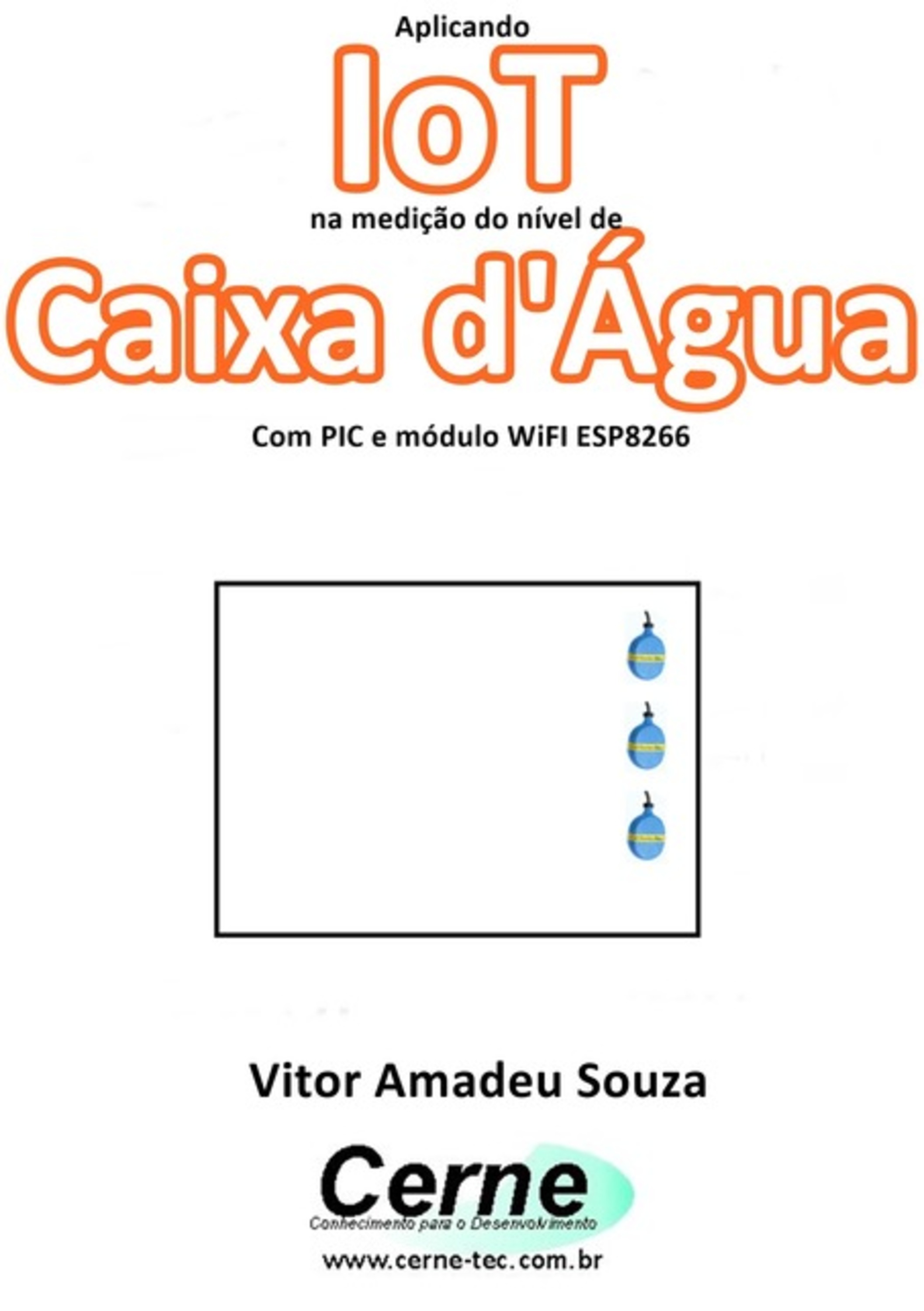 Aplicando

IoT

na medição do nível de

Caixa d'Água

Com PIC e módulo WiFI ESP8266

Vitor Amadeu Souza

Cerne

Conhecimento para o Desenvolvimento

www.cerne-tec.com.br